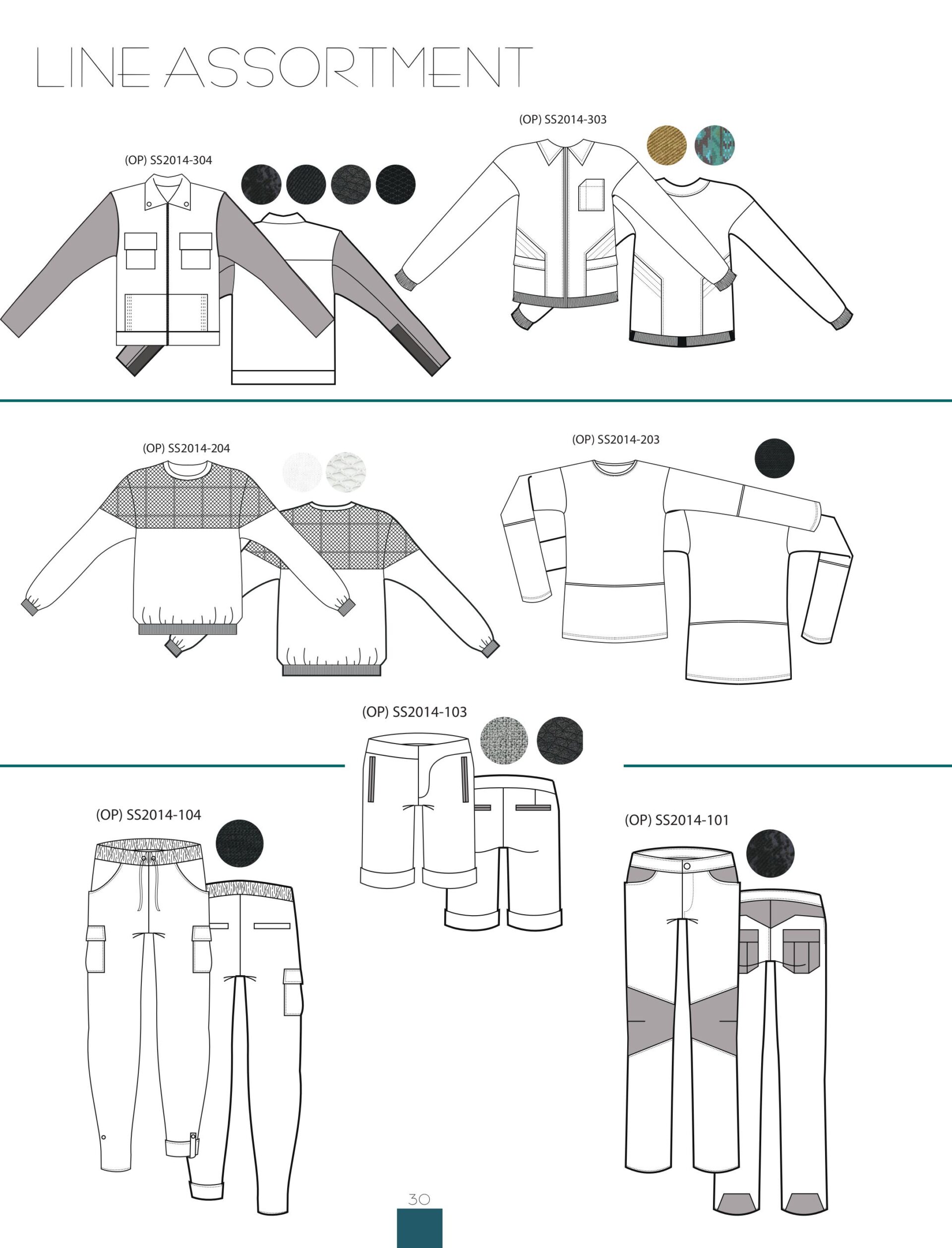 LINE ASSORTMENT

(OP) SS2014-304

(OP) SS2014-303

(OP) SS2014-204

(OP) SS2014-203

(OP) SS2014-103

(OP) SS2014-104

(OP) SS2014-101

30